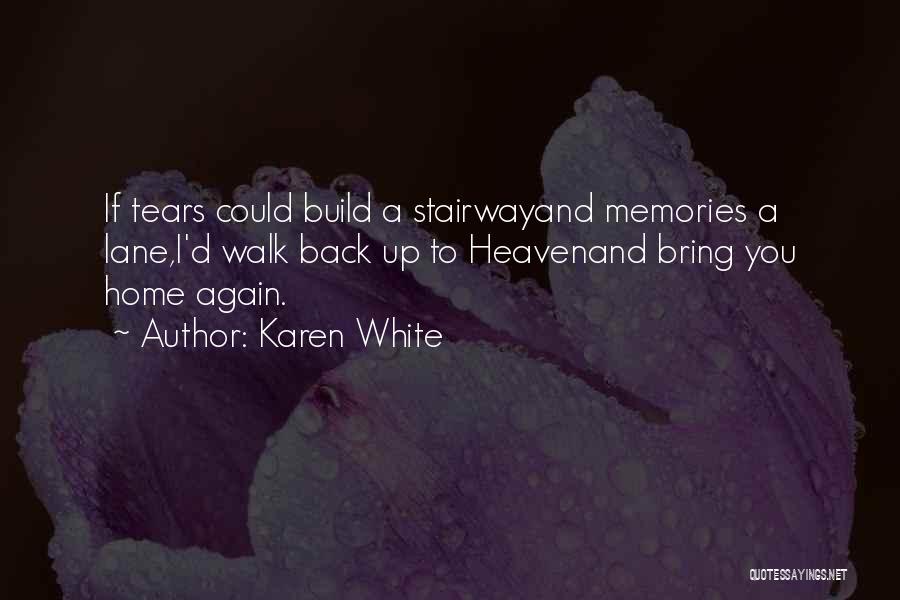 If tears could build a stairwayand memories a lane,I'd walk back up to Heavenand bring you home again.

~ Author: Karen White

QUOTESSAYINGS.NET